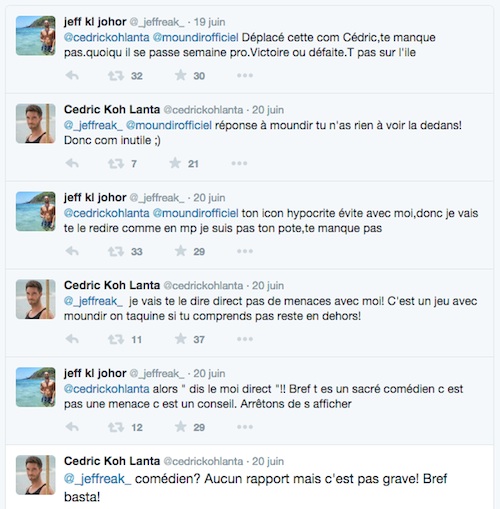 jeff kl johor @_jeffreak_ · 19 juin
@cedrickohlanta @moundirofficiel Déplacé cette com Cédric,te manque pas.quoiqu il se passe semaine pro.Victoire ou défaite.T pas sur l'ile

32 30

Cedric Koh Lanta @cedrickohlanta · 20 juin
@_jeffreak_ @moundirofficiel réponse à moundir tu n'as rien à voir la dedans! Donc com inutile ;)

7 21

jeff kl johor @_jeffreak_ · 20 juin
@cedrickohlanta @moundirofficiel ton icon hypocrite évite avec moi,donc je vais te le redire comme en mp je suis pas ton pote,te manque pas

33 29

Cedric Koh Lanta @cedrickohlanta · 20 juin
@_jeffreak_ je vais te le dire direct pas de menaces avec moi! C'est un jeu avec moundir on taquine si tu comprends pas reste en dehors!

11 37

jeff kl johor @_jeffreak_ · 20 juin
@cedrickohlanta alors " dis le moi direct "!! Bref t es un sacré comédien c est pas une menace c est un conseil. Arrêtons de s afficher

12 29

Cedric Koh Lanta @cedrickohlanta · 20 juin
@_jeffreak_ comédien? Aucun rapport mais c'est pas grave! Bref basta!